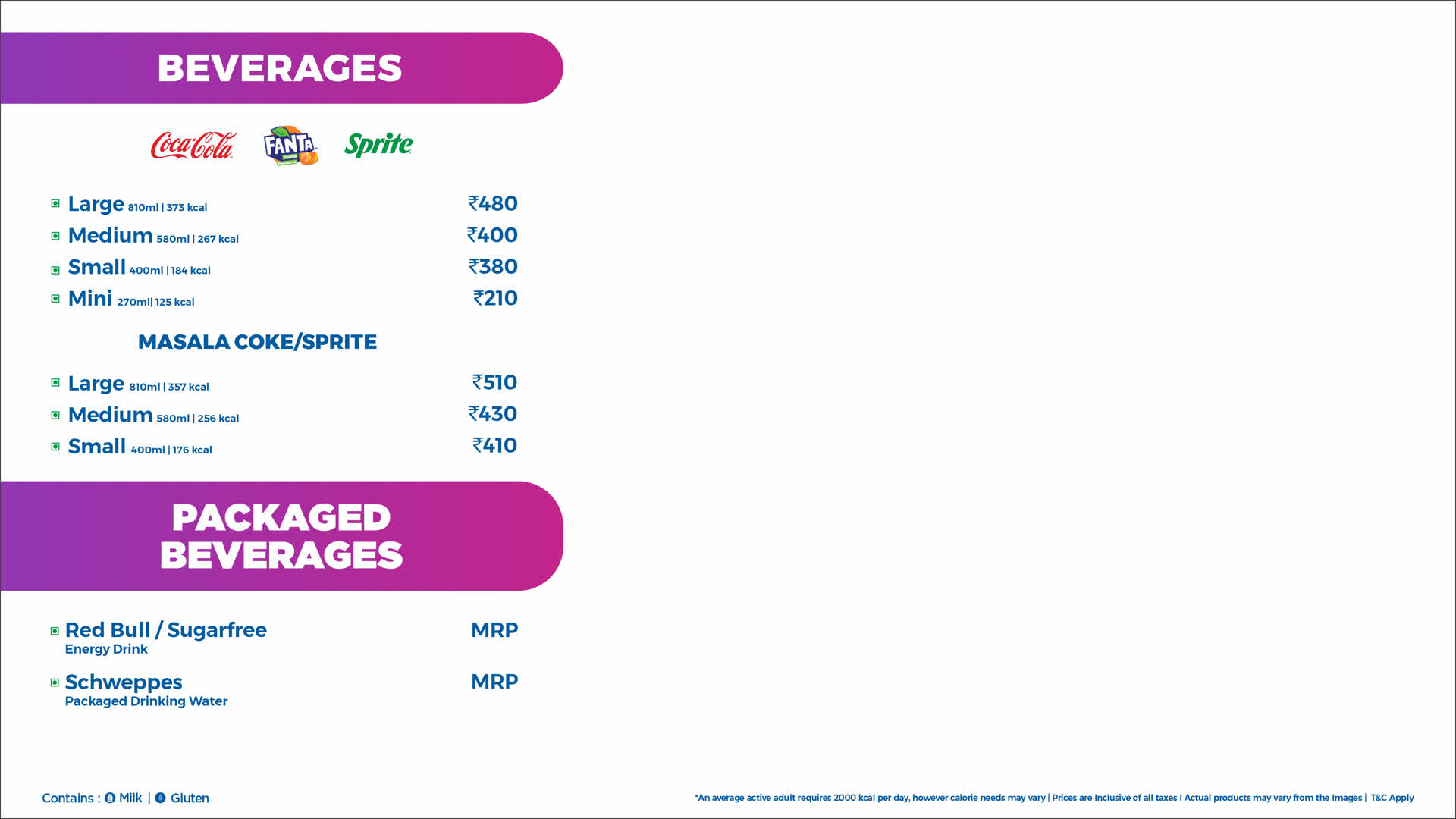 BEVERAGES

Coca-Cola FANTA Sprite

Large 810ml | 373 kcal ₹480
Medium 580ml | 267 kcal ₹400
Small 400ml | 184 kcal ₹380
Mini 270ml| 125 kcal ₹210

MASALA COKE/SPRITE

Large 810ml | 357 kcal ₹510
Medium 580ml | 256 kcal ₹430
Small 400ml | 176 kcal ₹410

PACKAGED BEVERAGES

Red Bull / Sugarfree MRP
Energy Drink

Schweppes MRP
Packaged Drinking Water

Contains : Milk | Gluten

*An average active adult requires 2000 kcal per day, however calorie needs may vary | Prices are Inclusive of all taxes I Actual products may vary from the Images | T&C Apply